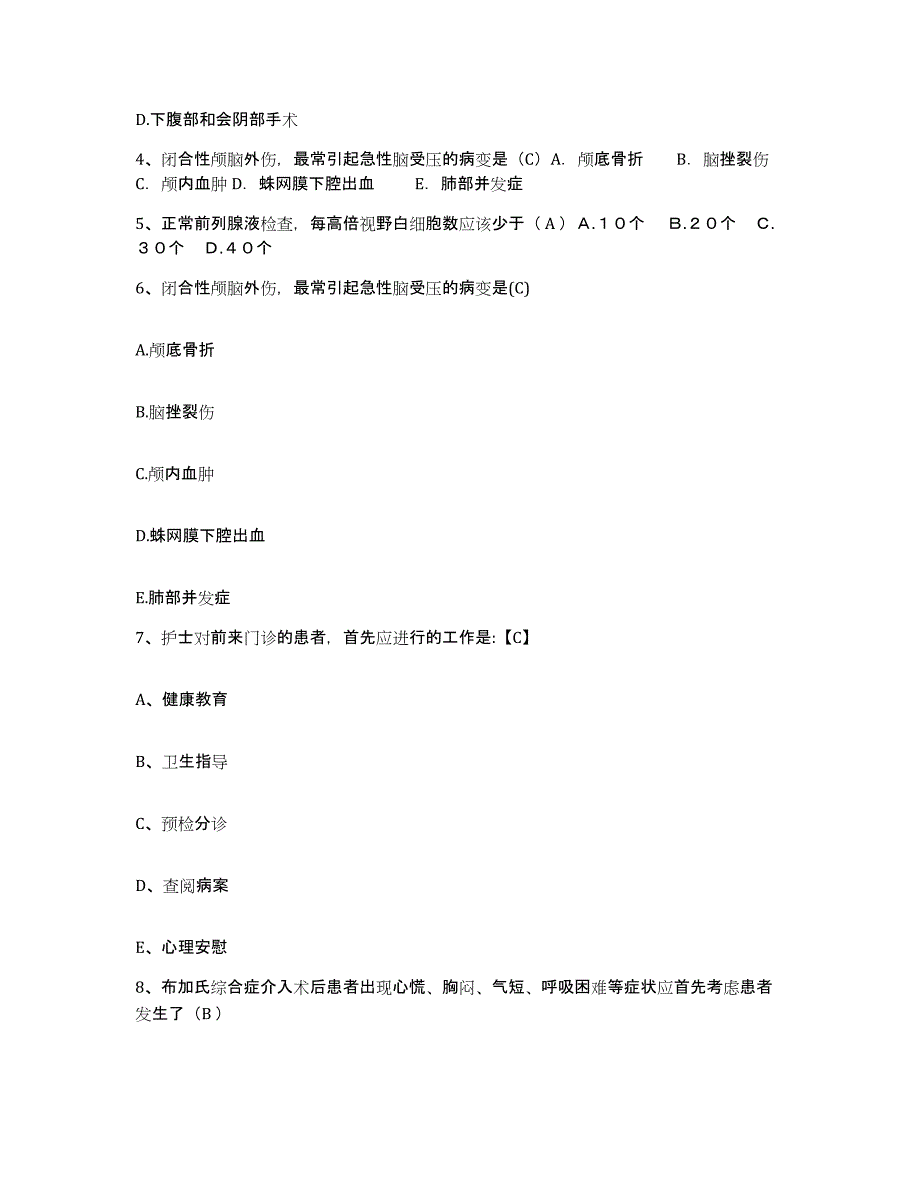 D.下腹部和会阴部手术

4、闭合性颅脑外伤，最常引起急性脑受压的病变是（C）A. 颅底骨折　　B. 脑挫裂伤　C. 颅内血肿 D. 蛛网膜下腔出血　　E. 肺部并发症

5、正常前列腺液检查，每高倍视野白细胞数应该少于（A）A.１０个　B.２０个　C.３０个　D.４０个

6、闭合性颅脑外伤，最常引起急性脑受压的病变是(C)

A.颅底骨折

B.脑挫裂伤

C.颅内血肿

D.蛛网膜下腔出血

E.肺部并发症

7、护士对前来门诊的患者，首先应进行的工作是:【C】

A、健康教育

B、卫生指导

C、预检分诊

D、查阅病案

E、心理安慰

8、布加氏综合症介入术后患者出现心慌、胸闷、气短、呼吸困难等症状应首先考虑患者发生了（B）